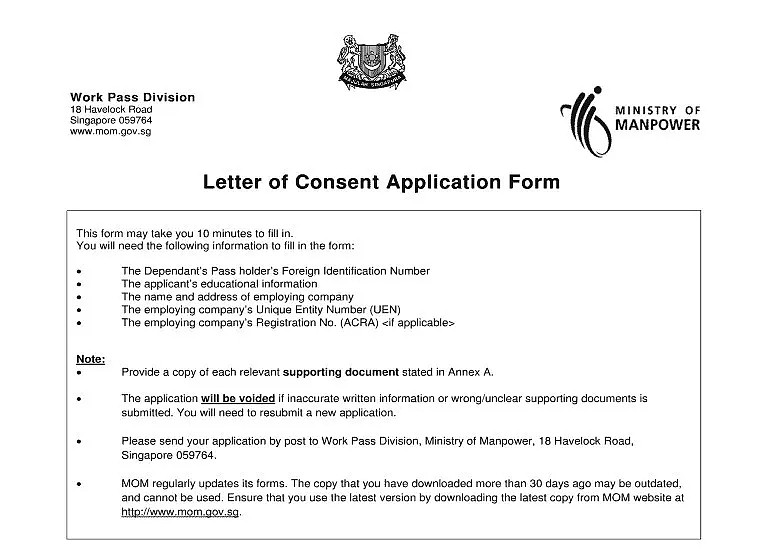 Work Pass Division
18 Havelock Road
Singapore 059764
www.mom.gov.sg

MINISTRY OF
MANPOWER

Letter of Consent Application Form

This form may take you 10 minutes to fill in.
You will need the following information to fill in the form:

• The Dependant's Pass holder's Foreign Identification Number
• The applicant's educational information
• The name and address of employing company
• The employing company's Unique Entity Number (UEN)
• The employing company's Registration No. (ACRA) <if applicable>

Note:
• Provide a copy of each relevant supporting document stated in Annex A.

• The application will be voided if inaccurate written information or wrong/unclear supporting documents is submitted. You will need to resubmit a new application.

• Please send your application by post to Work Pass Division, Ministry of Manpower, 18 Havelock Road, Singapore 059764.

• MOM regularly updates its forms. The copy that you have downloaded more than 30 days ago may be outdated, and cannot be used. Ensure that you use the latest version by downloading the latest copy from MOM website at http://www.mom.gov.sg.